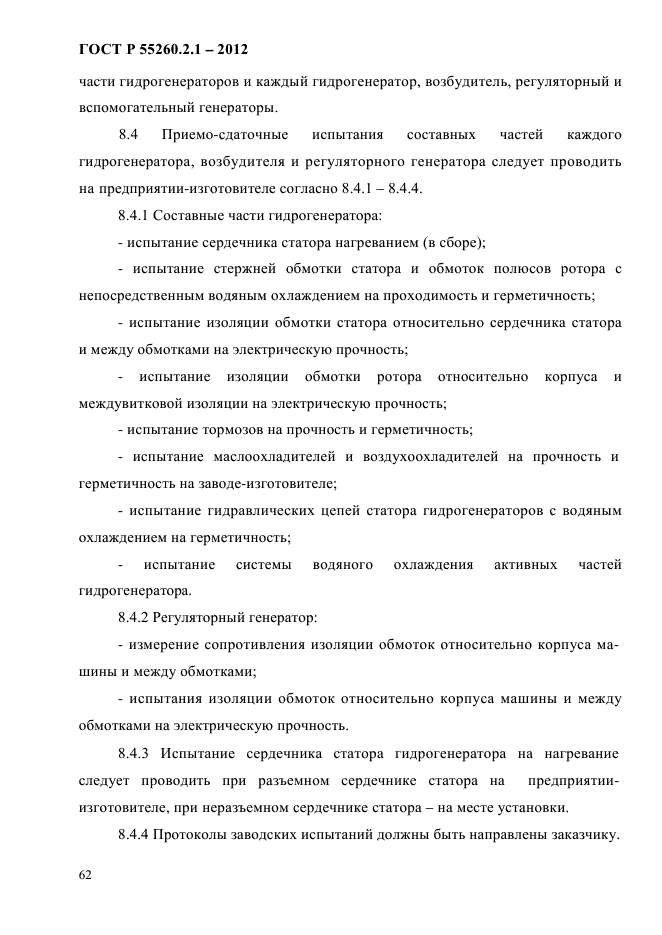 ГОСТ Р 55260.2.1 – 2012

части гидрогенераторов и каждый гидрогенератор, возбудитель, регуляторный и вспомогательный генераторы.

8.4 Приемо-сдаточные испытания составных частей каждого гидрогенератора, возбудителя и регуляторного генератора следует проводить на предприятии-изготовителе согласно 8.4.1 – 8.4.4.

8.4.1 Составные части гидрогенератора:

- испытание сердечника статора нагреванием (в сборе);

- испытание стержней обмотки статора и обмоток полюсов ротора с непосредственным водяным охлаждением на проходимость и герметичность;

- испытание изоляции обмотки статора относительно сердечника статора и между обмотками на электрическую прочность;

- испытание изоляции обмотки ротора относительно корпуса и междувитковой изоляции на электрическую прочность;

- испытание тормозов на прочность и герметичность;

- испытание маслоохладителей и воздухоохладителей на прочность и герметичность на заводе-изготовителе;

- испытание гидравлических цепей статора гидрогенераторов с водяным охлаждением на герметичность;

- испытание системы водяного охлаждения активных частей гидрогенератора.

8.4.2 Регуляторный генератор:

- измерение сопротивления изоляции обмоток относительно корпуса машины и между обмотками;

- испытания изоляции обмоток относительно корпуса машины и между обмотками на электрическую прочность.

8.4.3 Испытание сердечника статора гидрогенератора на нагревание следует проводить при разъемном сердечнике статора на предприятии-изготовителе, при неразъемном сердечнике статора – на месте установки.

8.4.4 Протоколы заводских испытаний должны быть направлены заказчику.

62